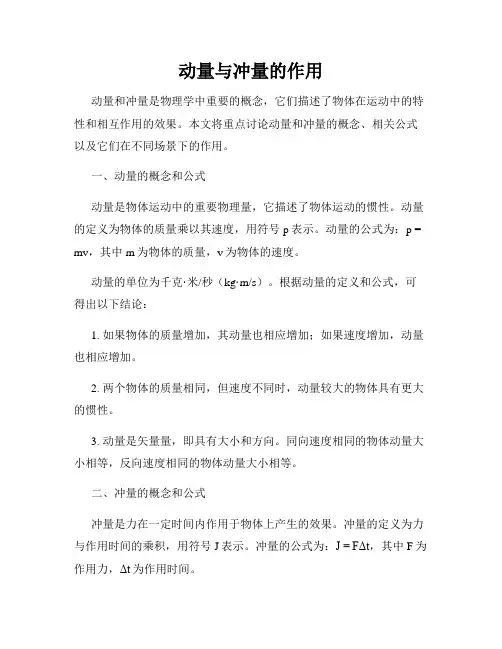 动量与冲量的作用

动量和冲量是物理学中重要的概念，它们描述了物体在运动中的特性和相互作用的效果。本文将重点讨论动量和冲量的概念、相关公式以及它们在不同场景下的作用。

一、动量的概念和公式

动量是物体运动中的重要物理量，它描述了物体运动的惯性。动量的定义为物体的质量乘以其速度，用符号 p 表示。动量的公式为：$p = mv$，其中 m 为物体的质量，v 为物体的速度。

动量的单位为千克·米/秒（kg·m/s）。根据动量的定义和公式，可得出以下结论：

1. 如果物体的质量增加，其动量也相应增加；如果速度增加，动量也相应增加。

2. 两个物体的质量相同，但速度不同时，动量较大的物体具有更大的惯性。

3. 动量是矢量量，即具有大小和方向。同向速度相同的物体动量大小相等，反向速度相同的物体动量大小相等。

二、冲量的概念和公式

冲量是力在一定时间内作用于物体上产生的效果。冲量的定义为力与作用时间的乘积，用符号 J 表示。冲量的公式为：$J = F\Delta t$，其中 F 为作用力，$\Delta t$ 为作用时间。